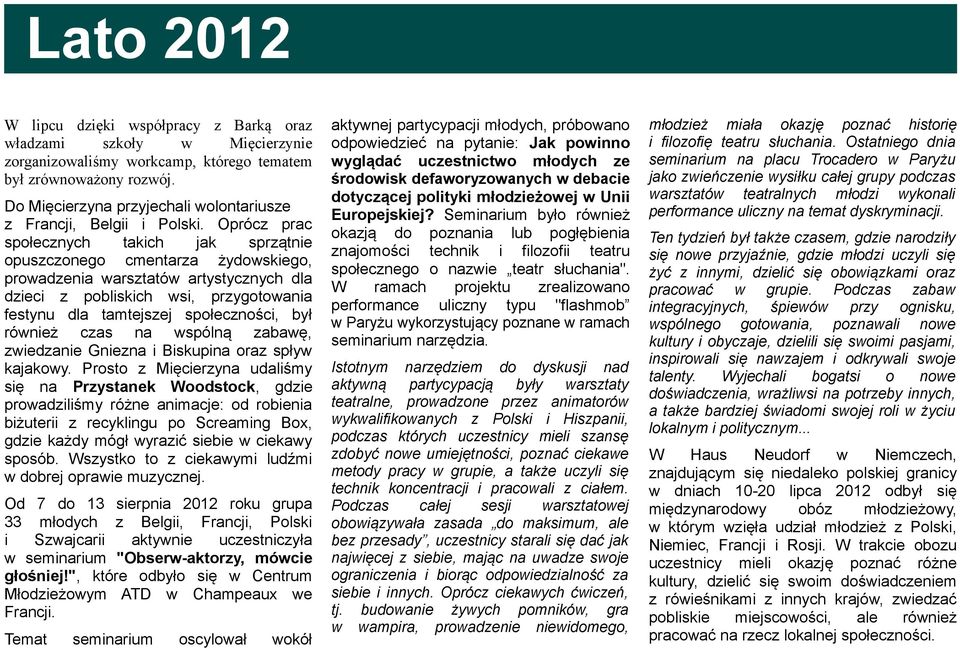 Lato 2012

W lipcu dzięki współpracy z Barką oraz władzami szkoły w Mięcierzynie zorganizowaliśmy workcamp, którego tematem był zrównoważony rozwój.

Do Mięcierzyna przyjechali wolontariusze z Francji, Belgii i Polski. Oprócz prac społecznych takich jak sprzątnie opuszczonego cmentarza żydowskiego, prowadzenia warsztatów artystycznych dla dzieci z pobliskich wsi, przygotowania festynu dla tamtejszej społeczności, był również czas na wspólną zabawę, zwiedzanie Gniezna i Biskupina oraz spływ kajakowy. Prosto z Mięcierzyna udaliśmy się na Przystanek Woodstock, gdzie prowadziliśmy różne animacje: od robienia biżuterii z recyklingu po Screaming Box, gdzie każdy mógł wyrazić siebie w ciekawy sposób. Wszystko to z ciekawymi ludźmi w dobrej oprawie muzycznej.

Od 7 do 13 sierpnia 2012 roku grupa 33 młodych z Belgii, Francji, Polski i Szwajcarii aktywnie uczestniczyła w seminarium "Obserw-aktorzy, mówcie głośniej!", które odbyło się w Centrum Młodzieżowym ATD w Champeaux we Francji.

Temat seminarium oscylował wokół aktywnej partycypacji młodych, próbowano odpowiedzieć na pytanie: Jak powinno wyglądać uczestnictwo młodych ze środowisk defaworyzowanych w debacie dotyczącej polityki młodzieżowej w Unii Europejskiej? Seminarium było również okazją do poznania lub pogłębienia znajomości technik i filozofii teatru społecznego o nazwie „teatr słuchania". W ramach projektu zrealizowano performance uliczny typu "flashmob" w Paryżu wykorzystujący poznane w ramach seminarium narzędzia.

Istotnym narzędziem do dyskusji nad aktywną partycypacją były warsztaty teatralne, prowadzone przez animatorów wykwalifikowanych z Polski i Hiszpanii, podczas których uczestnicy mieli szansę zdobyć nowe umiejętności, poznać ciekawe metody pracy w grupie, a także uczyli się technik koncentracji i pracowali z ciałem. Podczas całej sesji warsztatowej obowiązywała zasada „do maksimum, ale bez przesady", uczestnicy starali się dać jak najwięcej z siebie, mając na uwadze swoje ograniczenia i biorąc odpowiedzialność za siebie i innych. Oprócz ciekawych ćwiczeń, tj. budowanie żywych pomników, gra w wampira, prowadzenie niewidomego, młodzież miała okazję poznać historię i filozofię teatru słuchania. Ostatniego dnia seminarium na placu Trocadero w Paryżu jako zwieńczenie wysiłku całej grupy podczas warsztatów teatralnych młodzi wykonali performance uliczny na temat dyskryminacji.

Ten tydzień był także czasem, gdzie narodziły się nowe przyjaźnie, gdzie młodzi uczyli się żyć z innymi, dzielić się obowiązkami oraz pracować w grupie. Podczas zabaw integracyjnych, śpiewów przy ognisku, wspólnego gotowania, poznawali nowe kultury i obyczaje, dzielili się swoimi pasjami, inspirowali się nawzajem i odkrywali swoje talenty. Wyjechali bogatsi o nowe doświadczenia, wrażliwsi na potrzeby innych, a także bardziej świadomi swojej roli w życiu lokalnym i politycznym...

W Haus Neudorf w Niemczech, znajdującym się niedaleko polskiej granicy w dniach 10-20 lipca 2012 odbył się międzynarodowy obóz młodzieżowy, w którym wzięła udział młodzież z Polski, Niemiec, Francji i Rosji. W trakcie obozu uczestnicy mieli okazję poznać różne kultury, dzielić się swoim doświadczeniem z rówieśnikami z innych krajów, zwiedzać pobliskie miejscowości, ale również pracować na rzecz lokalnej społeczności.